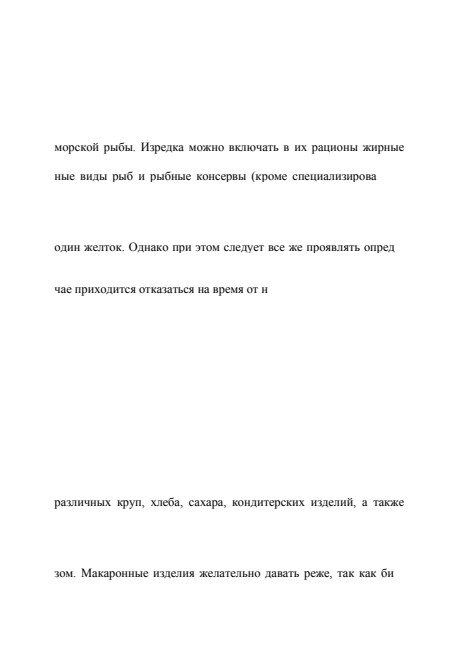 морской рыбы. Изредка можно включать в их рационы жирные

ные виды рыб и рыбные консервы (кроме специализирова

один желток. Однако при этом следует все же проявлять опред

чае приходится отказаться на время от н

различных круп, хлеба, сахара, кондитерских изделий, а также

зом. Макаронные изделия желательно давать реже, так как би